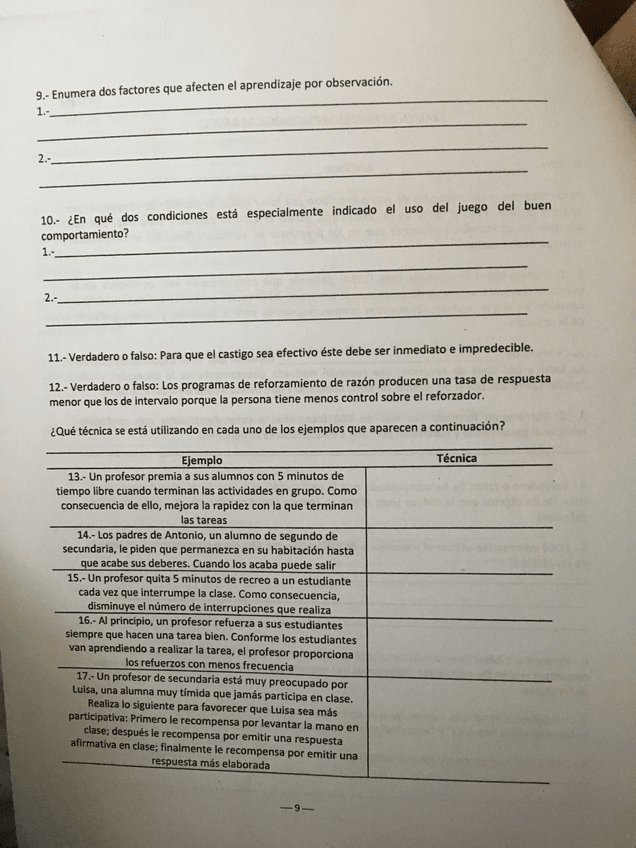 9.- Enumera dos factores que afecten el aprendizaje por observación.
1.-

2.-

10.- ¿En qué dos condiciones está especialmente indicado el uso del juego del buen comportamiento?
1.-

2.-

11.- Verdadero o falso: Para que el castigo sea efectivo éste debe ser inmediato e impredecible.

12.- Verdadero o falso: Los programas de reforzamiento de razón producen una tasa de respuesta menor que los de intervalo porque la persona tiene menos control sobre el reforzador.

¿Qué técnica se está utilizando en cada uno de los ejemplos que aparecen a continuación?

| Ejemplo | Técnica |
|---|---|
| 13.- Un profesor premia a sus alumnos con 5 minutos de tiempo libre cuando terminan las actividades en grupo. Como consecuencia de ello, mejora la rapidez con la que terminan las tareas | |
| 14.- Los padres de Antonio, un alumno de segundo de secundaria, le piden que permanezca en su habitación hasta que acabe sus deberes. Cuando los acaba puede salir | |
| 15.- Un profesor quita 5 minutos de recreo a un estudiante cada vez que interrumpe la clase. Como consecuencia, disminuye el número de interrupciones que realiza | |
| 16.- Al principio, un profesor refuerza a sus estudiantes siempre que hacen una tarea bien. Conforme los estudiantes van aprendiendo a realizar la tarea, el profesor proporciona los refuerzos con menos frecuencia | |
| 17.- Un profesor de secundaria está muy preocupado por Luisa, una alumna muy tímida que jamás participa en clase. Realiza lo siguiente para favorecer que Luisa sea más participativa: Primero le recompensa por levantar la mano en clase; después le recompensa por emitir una respuesta afirmativa en clase; finalmente le recompensa por emitir una respuesta más elaborada | |

—9—